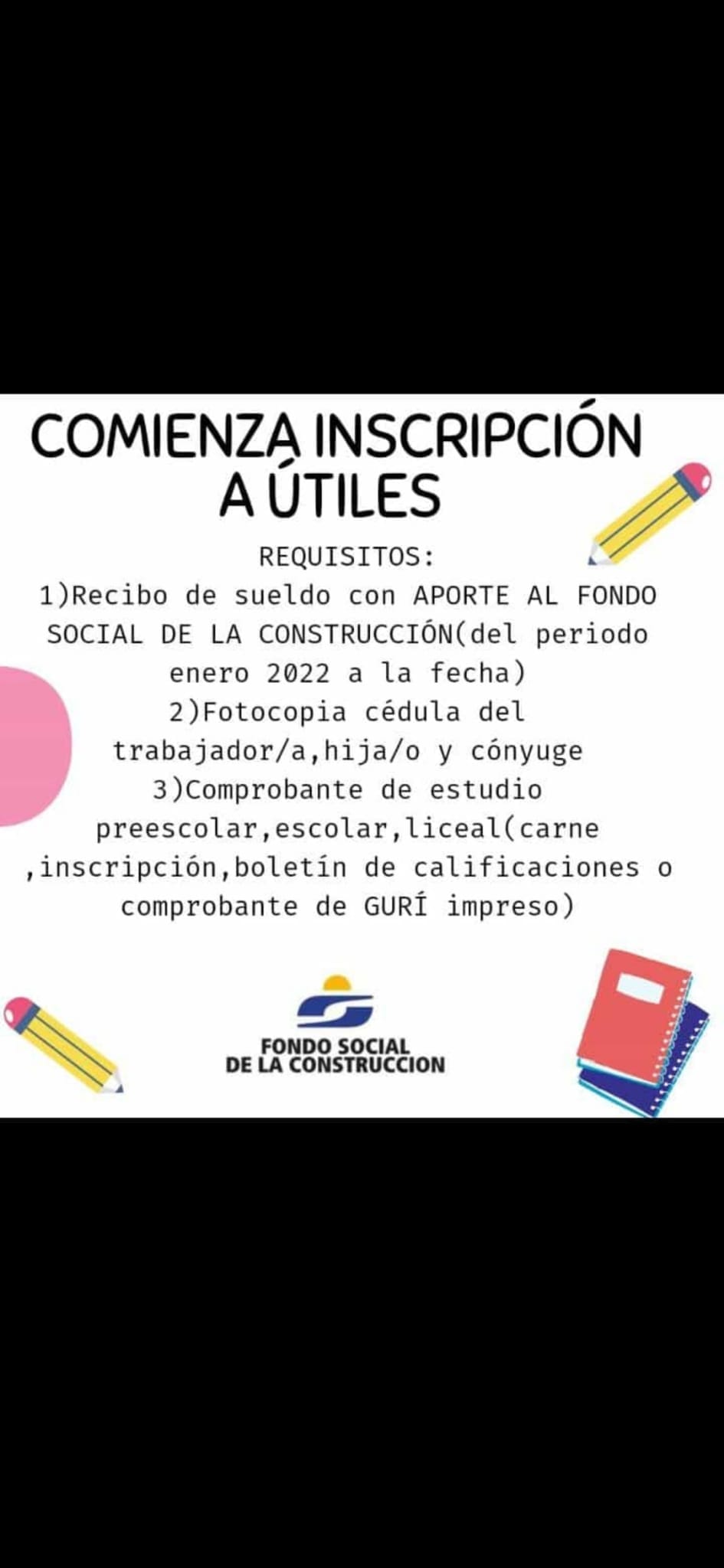 COMIENZA INSCRIPCIÓN A ÚTILES

REQUISITOS:
1)Recibo de sueldo con APORTE AL FONDO SOCIAL DE LA CONSTRUCCIÓN(del periodo enero 2022 a la fecha)
2)Fotocopia cédula del trabajador/a,hija/o y cónyuge
3)Comprobante de estudio preescolar,escolar,liceal(carne ,inscripción,boletín de calificaciones o comprobante de GURÍ impreso)

FONDO SOCIAL
DE LA CONSTRUCCION